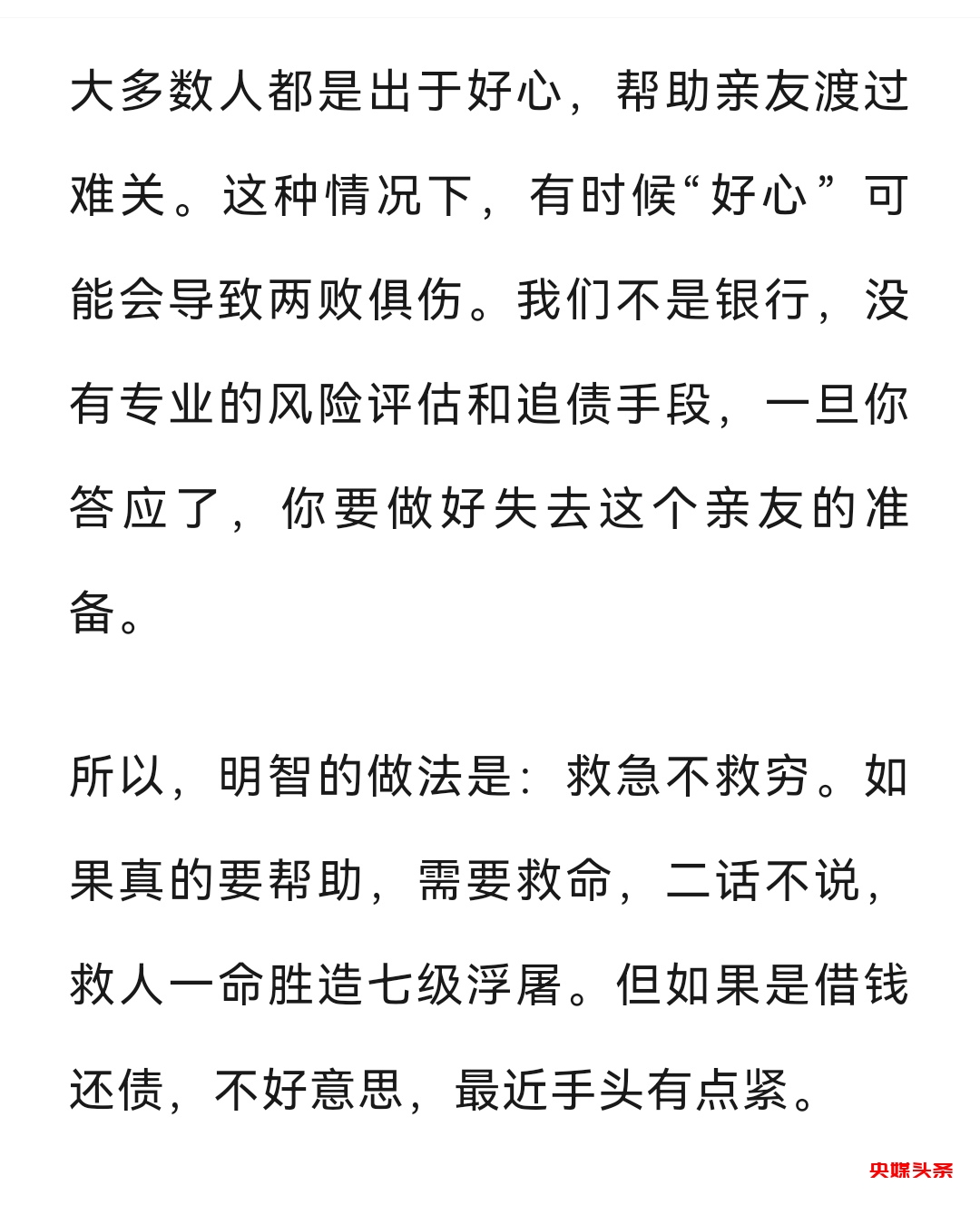 大多数人都是出于好心，帮助亲友渡过难关。这种情况下，有时候“好心”可能会导致两败俱伤。我们不是银行，没有专业的风险评估和追债手段，一旦你答应了，你要做好失去这个亲友的准备。

所以，明智的做法是：救急不救穷。如果真的要帮助，需要救命，二话不说，救人一命胜造七级浮屠。但如果是借钱还债，不好意思，最近手头有点紧。

央媒头条